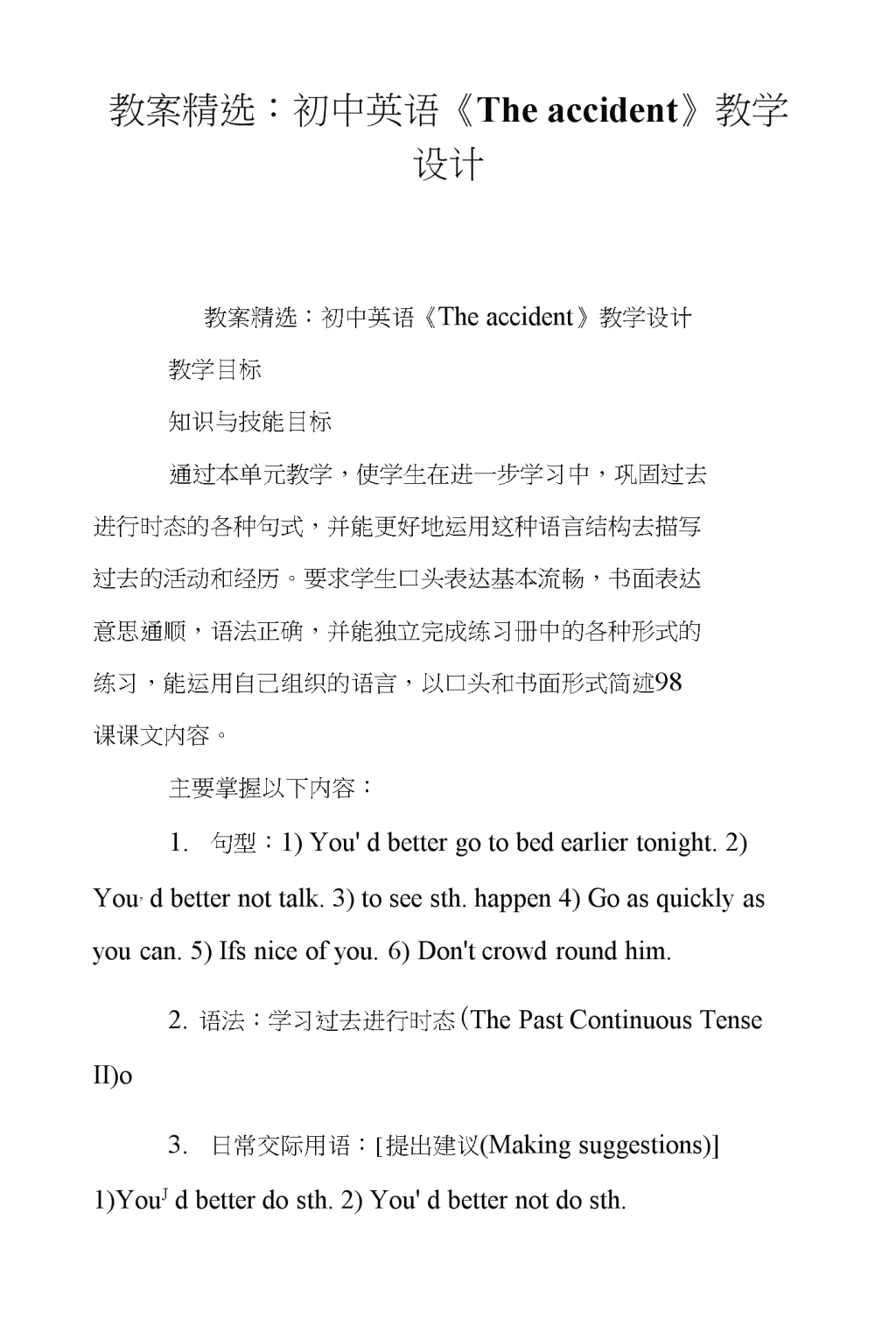 教案精选：初中英语《The accident》教学设计

教案精选：初中英语《The accident》教学设计

教学目标

知识与技能目标

通过本单元教学，使学生在进一步学习中，巩固过去进行时态的各种句式，并能更好地运用这种语言结构去描写过去的活动和经历。要求学生口头表达基本流畅，书面表达意思通顺，语法正确，并能独立完成练习册中的各种形式的练习，能运用自己组织的语言，以口头和书面形式简述98课课文内容。

主要掌握以下内容：

1. 句型：1) You' d better go to bed earlier tonight. 2) You, d better not talk. 3) to see sth. happen 4) Go as quickly as you can. 5) Ifs nice of you. 6) Don't crowd round him.

2. 语法：学习过去进行时态(The Past Continuous Tense II)o

3. 日常交际用语：[提出建议(Making suggestions)] 1)You' d better do sth. 2) You' d better not do sth.